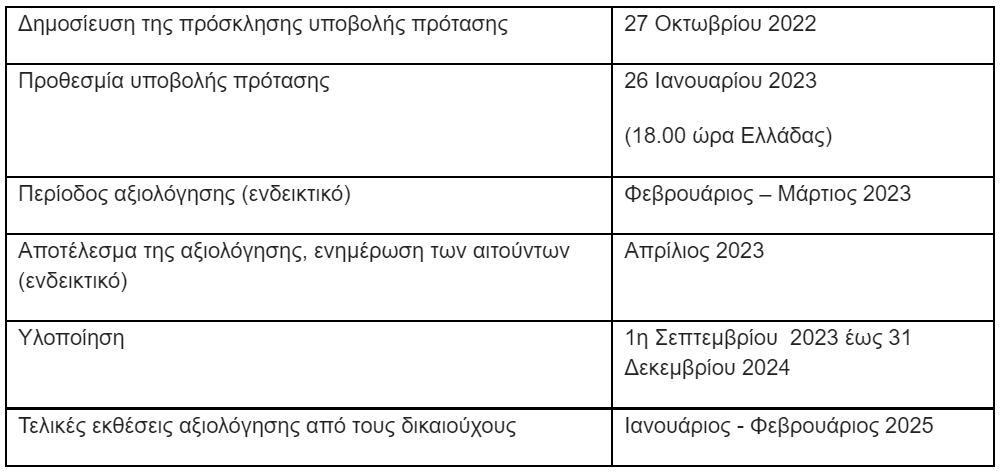 | Δημοσίευση της πρόσκλησης υποβολής πρότασης | 27 Οκτωβρίου 2022 |
|---|---|
| Προθεσμία υποβολής πρότασης | 26 Ιανουαρίου 2023 (18.00 ώρα Ελλάδας) |
| Περίοδος αξιολόγησης (ενδεικτικό) | Φεβρουάριος – Μάρτιος 2023 |
| Αποτέλεσμα της αξιολόγησης, ενημέρωση των αιτούντων (ενδεικτικό) | Απρίλιος 2023 |
| Υλοποίηση | 1η Σεπτεμβρίου 2023 έως 31 Δεκεμβρίου 2024 |
| Τελικές εκθέσεις αξιολόγησης από τους δικαιούχους | Ιανουάριος - Φεβρουάριος 2025 |